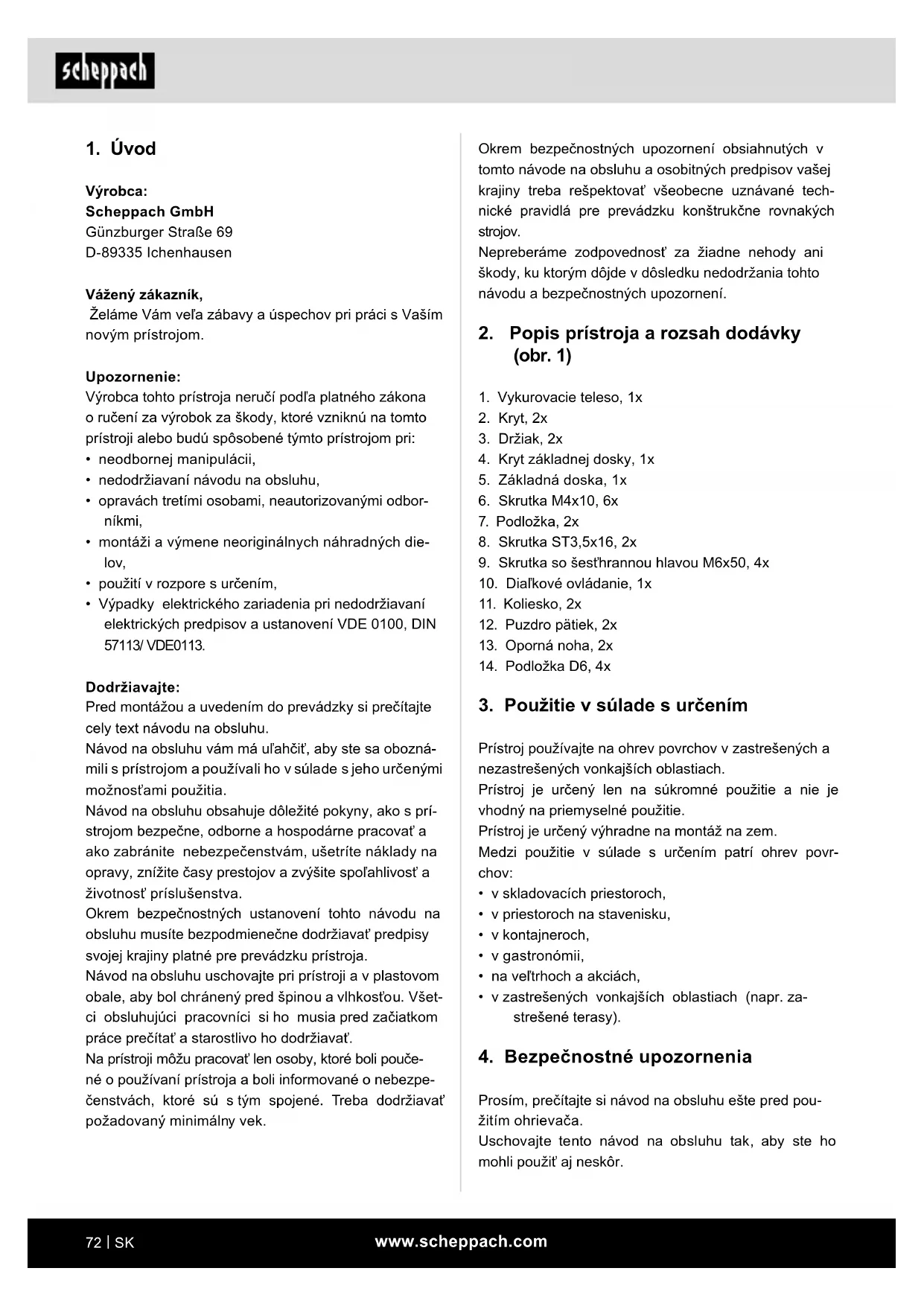 scheppach

1. Úvod

Výrobca:
Scheppach GmbH
Günzburger Straße 69
D-89335 Ichenhausen

Vážený zákazník,
Želáme Vám veľa zábavy a úspechov pri práci s Vaším novým prístrojom.

Upozornenie:
Výrobca tohto prístroja neručí podľa platného zákona o ručení za výrobok za škody, ktoré vzniknú na tomto prístroji alebo budú spôsobené týmto prístrojom pri:
• neodbornej manipulácii,
• nedodržiavaní návodu na obsluhu,
• opravách tretími osobami, neautorizovanými odborníkmi,
• montáži a výmene neoriginálnych náhradných dielov,
• použití v rozpore s určením,
• Výpadky elektrického zariadenia pri nedodržiavaní elektrických predpisov a ustanovení VDE 0100, DIN 57113/ VDE0113.

Dodržiavajte:
Pred montážou a uvedením do prevádzky si prečítajte cely text návodu na obsluhu.
Návod na obsluhu vám má uľahčiť, aby ste sa oboznámili s prístrojom a používali ho v súlade s jeho určenými možnosťami použitia.
Návod na obsluhu obsahuje dôležité pokyny, ako s prístrojom bezpečne, odborne a hospodárne pracovať a ako zabránite nebezpečenstvám, ušetríte náklady na opravy, znížite časy prestojov a zvýšite spoľahlivosť a životnosť príslušenstva.
Okrem bezpečnostných ustanovení tohto návodu na obsluhu musíte bezpodmienečne dodržiavať predpisy svojej krajiny platné pre prevádzku prístroja.
Návod na obsluhu uschovajte pri prístroji a v plastovom obale, aby bol chránený pred špinou a vlhkosťou. Všetci obsluhujúci pracovníci si ho musia pred začiatkom práce prečítať a starostlivo ho dodržiavať.
Na prístroji môžu pracovať len osoby, ktoré boli poučené o používaní prístroja a boli informované o nebezpečenstvách, ktoré sú s tým spojené. Treba dodržiavať požadovaný minimálny vek.

Okrem bezpečnostných upozornení obsiahnutých v tomto návode na obsluhu a osobitných predpisov vašej krajiny treba rešpektovať všeobecne uznávané technické pravidlá pre prevádzku konštrukčne rovnakých strojov.
Nepreberáme zodpovednosť za žiadne nehody ani škody, ku ktorým dôjde v dôsledku nedodržania tohto návodu a bezpečnostných upozornení.

2. Popis prístroja a rozsah dodávky (obr. 1)

1. Vykurovacie teleso, 1x
2. Kryt, 2x
3. Držiak, 2x
4. Kryt základnej dosky, 1x
5. Základná doska, 1x
6. Skrutka M4x10, 6x
7. Podložka, 2x
8. Skrutka ST3,5x16, 2x
9. Skrutka so šesťhrannou hlavou M6x50, 4x
10. Diaľkové ovládanie, 1x
11. Koliesko, 2x
12. Puzdro pätiek, 2x
13. Oporná noha, 2x
14. Podložka D6, 4x

3. Použitie v súlade s určením

Prístroj používajte na ohrev povrchov v zastrešených a nezastrešených vonkajších oblastiach.
Prístroj je určený len na súkromné použitie a nie je vhodný na priemyselné použitie.
Prístroj je určený výhradne na montáž na zem.
Medzi použitie v súlade s určením patrí ohrev povrchov:
• v skladovacích priestoroch,
• v priestoroch na stavenisku,
• v kontajneroch,
• v gastronómii,
• na veľtrhoch a akciách,
• v zastrešených vonkajších oblastiach (napr. zastrešené terasy).

4. Bezpečnostné upozornenia

Prosím, prečítajte si návod na obsluhu ešte pred použitím ohrievača.
Uschovajte tento návod na obsluhu tak, aby ste ho mohli použiť aj neskôr.

72 | SK
www.scheppach.com